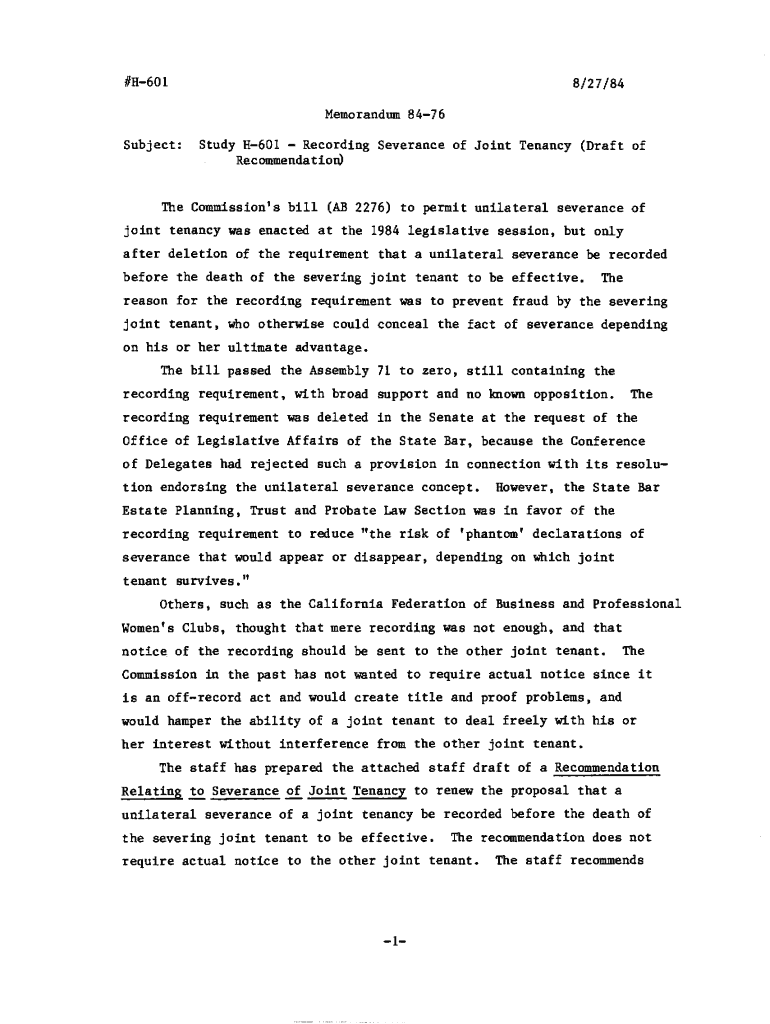 #H-601 8/27/84

Memorandum 84-76

Subject: Study H-601 - Recording Severance of Joint Tenancy (Draft of Recommendation)

The Commission's bill (AB 2276) to permit unilateral severance of joint tenancy was enacted at the 1984 legislative session, but only after deletion of the requirement that a unilateral severance be recorded before the death of the severing joint tenant to be effective. The reason for the recording requirement was to prevent fraud by the severing joint tenant, who otherwise could conceal the fact of severance depending on his or her ultimate advantage.

The bill passed the Assembly 71 to zero, still containing the recording requirement, with broad support and no known opposition. The recording requirement was deleted in the Senate at the request of the Office of Legislative Affairs of the State Bar, because the Conference of Delegates had rejected such a provision in connection with its resolution endorsing the unilateral severance concept. However, the State Bar Estate Planning, Trust and Probate Law Section was in favor of the recording requirement to reduce "the risk of 'phantom' declarations of severance that would appear or disappear, depending on which joint tenant survives."

Others, such as the California Federation of Business and Professional Women's Clubs, thought that mere recording was not enough, and that notice of the recording should be sent to the other joint tenant. The Commission in the past has not wanted to require actual notice since it is an off-record act and would create title and proof problems, and would hamper the ability of a joint tenant to deal freely with his or her interest without interference from the other joint tenant.

The staff has prepared the attached staff draft of a Recommendation Relating to Severance of Joint Tenancy to renew the proposal that a unilateral severance of a joint tenancy be recorded before the death of the severing joint tenant to be effective. The recommendation does not require actual notice to the other joint tenant. The staff recommends

-1-